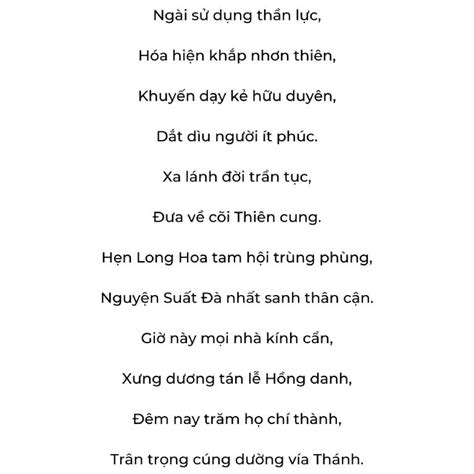 Ngài sử dụng thần lực,

Hóa hiện khắp nhơn thiên,

Khuyến dạy kẻ hữu duyên,

Dắt dìu người ít phúc.

Xa lánh đời trần tục,

Đưa về cõi Thiên cung.

Hẹn Long Hoa tam hội trùng phùng,

Nguyện Suất Đà nhất sanh thân cận.

Giờ này mọi nhà kính cẩn,

Xưng dương tán lễ Hồng danh,

Đêm nay trăm họ chí thành,

Trân trọng cúng dường vía Thánh.